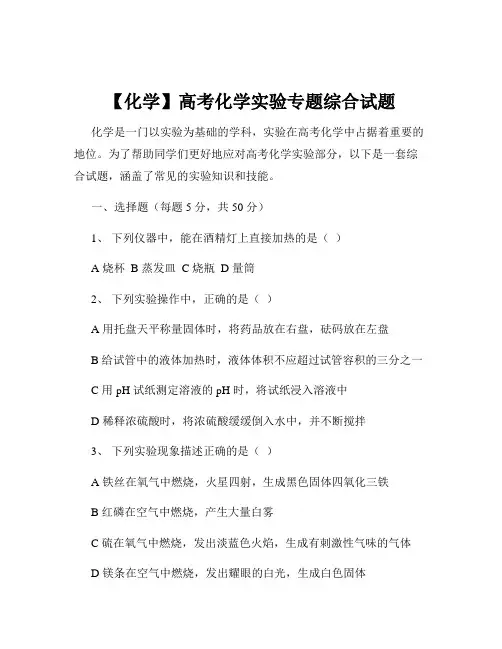 【化学】高考化学实验专题综合试题

化学是一门以实验为基础的学科，实验在高考化学中占据着重要的地位。为了帮助同学们更好地应对高考化学实验部分，以下是一套综合试题，涵盖了常见的实验知识和技能。

一、选择题（每题 5 分，共 50 分）

1、 下列仪器中，能在酒精灯上直接加热的是（ ）

A 烧杯 B 蒸发皿 C 烧瓶 D 量筒

2、 下列实验操作中，正确的是（ ）

A 用托盘天平称量固体时，将药品放在右盘，砝码放在左盘

B 给试管中的液体加热时，液体体积不应超过试管容积的三分之一

C 用 pH 试纸测定溶液的 pH 时，将试纸浸入溶液中

D 稀释浓硫酸时，将浓硫酸缓缓倒入水中，并不断搅拌

3、 下列实验现象描述正确的是（ ）

A 铁丝在氧气中燃烧，火星四射，生成黑色固体四氧化三铁

B 红磷在空气中燃烧，产生大量白雾

C 硫在氧气中燃烧，发出淡蓝色火焰，生成有刺激性气味的气体

D 镁条在空气中燃烧，发出耀眼的白光，生成白色固体